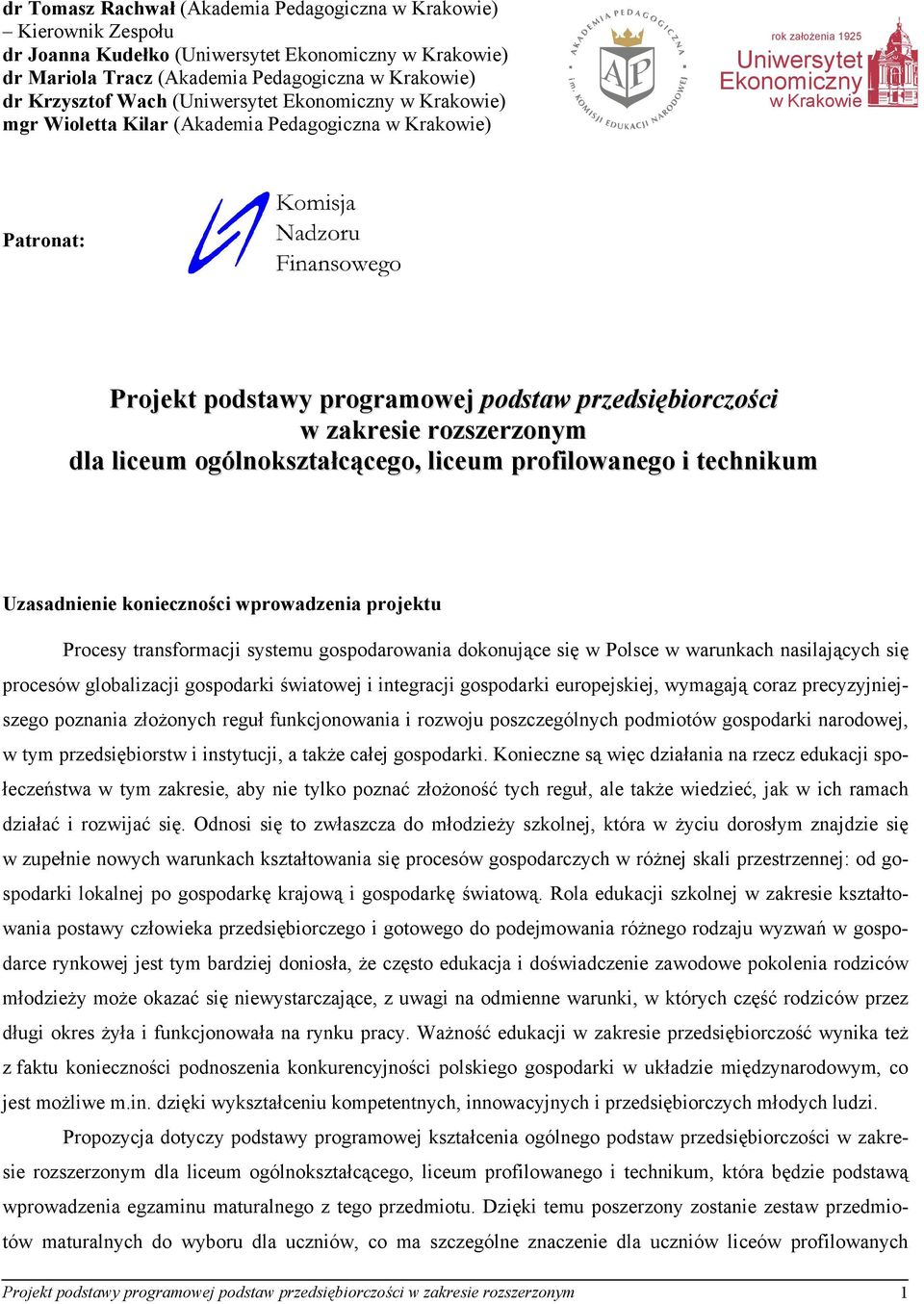 dr Tomasz Rachwał (Akademia Pedagogiczna w Krakowie)
– Kierownik Zespołu
dr Joanna Kudełko (Uniwersytet Ekonomiczny w Krakowie)
dr Mariola Tracz (Akademia Pedagogiczna w Krakowie)
dr Krzysztof Wach (Uniwersytet Ekonomiczny w Krakowie)
mgr Wioletta Kilar (Akademia Pedagogiczna w Krakowie)

AKADEMIA PEDAGOGICZNA im. KOMISJI EDUKACJI NARODOWEJ
AP

rok założenia 1925
Uniwersytet Ekonomiczny w Krakowie

Patronat:

Komisja Nadzoru Finansowego

Projekt podstawy programowej podstaw przedsiębiorczości w zakresie rozszerzonym dla liceum ogólnokształcącego, liceum profilowanego i technikum

Uzasadnienie konieczności wprowadzenia projektu

Procesy transformacji systemu gospodarowania dokonujące się w Polsce w warunkach nasilających się procesów globalizacji gospodarki światowej i integracji gospodarki europejskiej, wymagają coraz precyzyjniejszego poznania złożonych reguł funkcjonowania i rozwoju poszczególnych podmiotów gospodarki narodowej, w tym przedsiębiorstw i instytucji, a także całej gospodarki. Konieczne są więc działania na rzecz edukacji społeczeństwa w tym zakresie, aby nie tylko poznać złożoność tych reguł, ale także wiedzieć, jak w ich ramach działać i rozwijać się. Odnosi się to zwłaszcza do młodzieży szkolnej, która w życiu dorosłym znajdzie się w zupełnie nowych warunkach kształtowania się procesów gospodarczych w różnej skali przestrzennej: od gospodarki lokalnej po gospodarkę krajową i gospodarkę światową. Rola edukacji szkolnej w zakresie kształtowania postawy człowieka przedsiębiorczego i gotowego do podejmowania różnego rodzaju wyzwań w gospodarce rynkowej jest tym bardziej doniosła, że często edukacja i doświadczenie zawodowe pokolenia rodziców młodzieży może okazać się niewystarczające, z uwagi na odmienne warunki, w których część rodziców przez długi okres żyła i funkcjonowała na rynku pracy. Ważność edukacji w zakresie przedsiębiorczość wynika też z faktu konieczności podnoszenia konkurencyjności polskiego gospodarki w układzie międzynarodowym, co jest możliwe m.in. dzięki wykształceniu kompetentnych, innowacyjnych i przedsiębiorczych młodych ludzi.

Propozycja dotyczy podstawy programowej kształcenia ogólnego podstaw przedsiębiorczości w zakresie rozszerzonym dla liceum ogólnokształcącego, liceum profilowanego i technikum, która będzie podstawą wprowadzenia egzaminu maturalnego z tego przedmiotu. Dzięki temu poszerzony zostanie zestaw przedmiotów maturalnych do wyboru dla uczniów, co ma szczególne znaczenie dla uczniów liceów profilowanych

Projekt podstawy programowej podstaw przedsiębiorczości w zakresie rozszerzonym 1